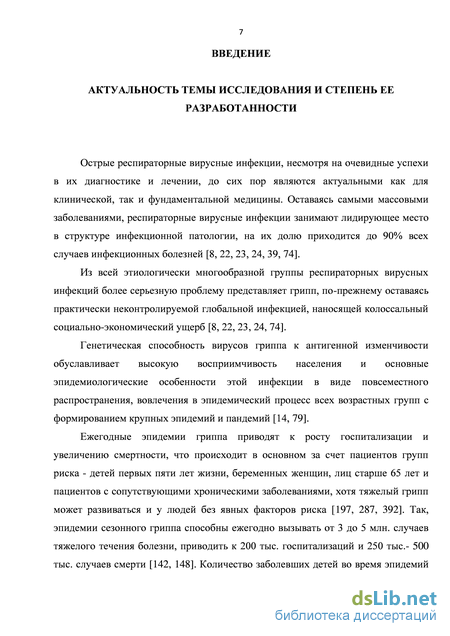 7

ВВЕДЕНИЕ

АКТУАЛЬНОСТЬ ТЕМЫ ИССЛЕДОВАНИЯ И СТЕПЕНЬ ЕЕ РАЗРАБОТАННОСТИ

Острые респираторные вирусные инфекции, несмотря на очевидные успехи в их диагностике и лечении, до сих пор являются актуальными как для клинической, так и фундаментальной медицины. Оставаясь самыми массовыми заболеваниями, респираторные вирусные инфекции занимают лидирующее место в структуре инфекционной патологии, на их долю приходится до 90% всех случаев инфекционных болезней [8, 22, 23, 24, 39, 74].

Из всей этиологически многообразной группы респираторных вирусных инфекций более серьезную проблему представляет грипп, по-прежнему оставаясь практически неконтролируемой глобальной инфекцией, наносящей колоссальный социально-экономический ущерб [8, 22, 23, 24, 74].

Генетическая способность вирусов гриппа к антигенной изменчивости обуславливает высокую восприимчивость населения и основные эпидемиологические особенности этой инфекции в виде повсеместного распространения, вовлечения в эпидемический процесс всех возрастных групп с формированием крупных эпидемий и пандемий [14, 79].

Ежегодные эпидемии гриппа приводят к росту госпитализации и увеличению смертности, что происходит в основном за счет пациентов групп риска - детей первых пяти лет жизни, беременных женщин, лиц старше 65 лет и пациентов с сопутствующими хроническими заболеваниями, хотя тяжелый грипп может развиваться и у людей без явных факторов риска [197, 287, 392]. Так, эпидемии сезонного гриппа способны ежегодно вызывать от 3 до 5 млн. случаев тяжелого течения болезни, приводить к 200 тыс. госпитализаций и 250 тыс.- 500 тыс. случаев смерти [142, 148]. Количество заболевших детей во время эпидемий

dsLib.net
библиотека диссертаций